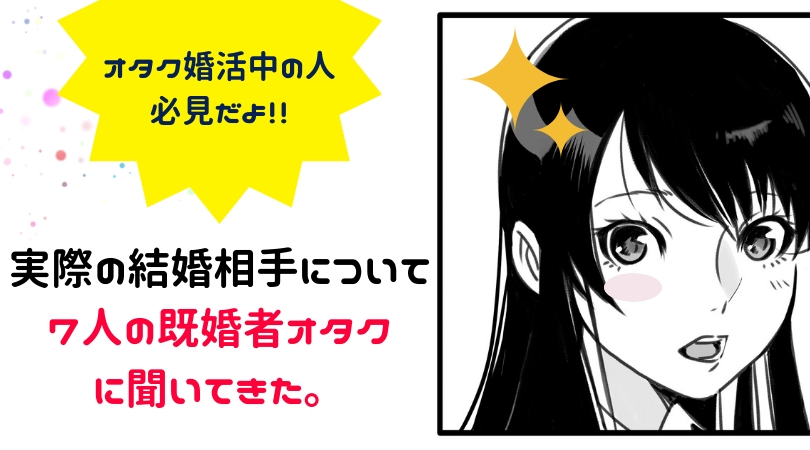 オタク婚活中の人
必見だよ!!

実際の結婚相手について
7人の既婚者オタク
に聞いてきた。